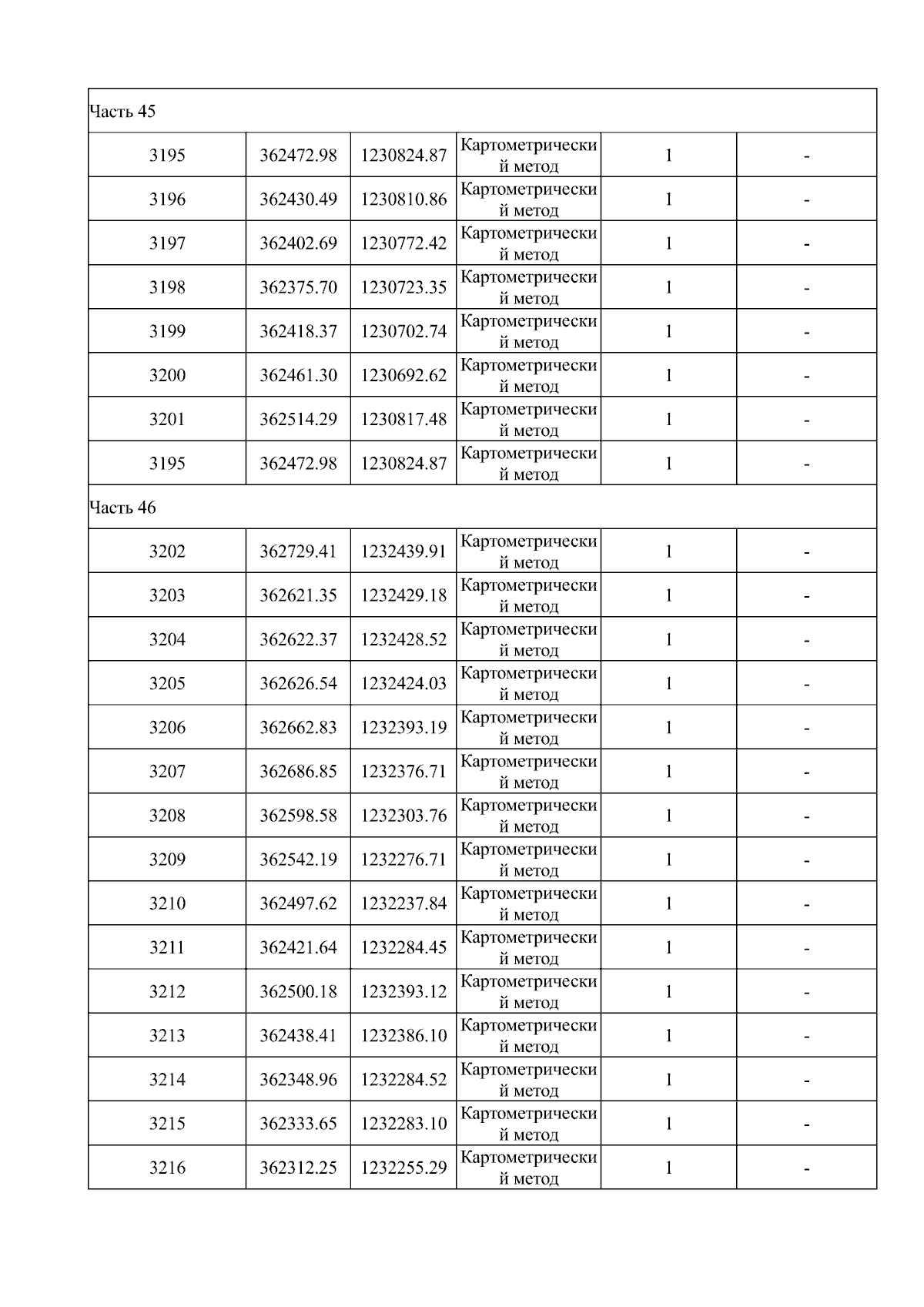 | Часть 45 | | | | | |
|---|---|---|---|---|---|
| 3195 | 362472.98 | 1230824.87 | Картометрический метод | 1 | - |
| 3196 | 362430.49 | 1230810.86 | Картометрический метод | 1 | - |
| 3197 | 362402.69 | 1230772.42 | Картометрический метод | 1 | - |
| 3198 | 362375.70 | 1230723.35 | Картометрический метод | 1 | - |
| 3199 | 362418.37 | 1230702.74 | Картометрический метод | 1 | - |
| 3200 | 362461.30 | 1230692.62 | Картометрический метод | 1 | - |
| 3201 | 362514.29 | 1230817.48 | Картометрический метод | 1 | - |
| 3195 | 362472.98 | 1230824.87 | Картометрический метод | 1 | - |
| Часть 46 | | | | | |
| 3202 | 362729.41 | 1232439.91 | Картометрический метод | 1 | - |
| 3203 | 362621.35 | 1232429.18 | Картометрический метод | 1 | - |
| 3204 | 362622.37 | 1232428.52 | Картометрический метод | 1 | - |
| 3205 | 362626.54 | 1232424.03 | Картометрический метод | 1 | - |
| 3206 | 362662.83 | 1232393.19 | Картометрический метод | 1 | - |
| 3207 | 362686.85 | 1232376.71 | Картометрический метод | 1 | - |
| 3208 | 362598.58 | 1232303.76 | Картометрический метод | 1 | - |
| 3209 | 362542.19 | 1232276.71 | Картометрический метод | 1 | - |
| 3210 | 362497.62 | 1232237.84 | Картометрический метод | 1 | - |
| 3211 | 362421.64 | 1232284.45 | Картометрический метод | 1 | - |
| 3212 | 362500.18 | 1232393.12 | Картометрический метод | 1 | - |
| 3213 | 362438.41 | 1232386.10 | Картометрический метод | 1 | - |
| 3214 | 362348.96 | 1232284.52 | Картометрический метод | 1 | - |
| 3215 | 362333.65 | 1232283.10 | Картометрический метод | 1 | - |
| 3216 | 362312.25 | 1232255.29 | Картометрический метод | 1 | - |